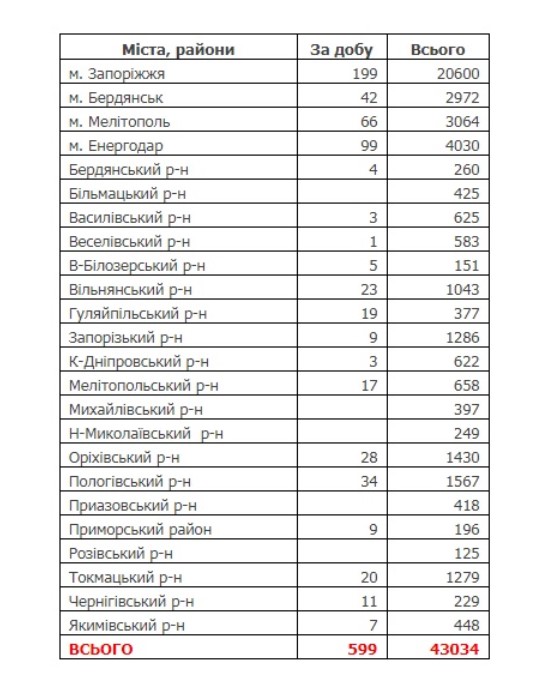 | Міста, райони | За добу | Всього |
|---|---|---|
| м. Запоріжжя | 199 | 20600 |
| м. Бердянськ | 42 | 2972 |
| м. Мелітополь | 66 | 3064 |
| м. Енергодар | 99 | 4030 |
| Бердянський р-н | 4 | 260 |
| Більмацький р-н | | 425 |
| Василівський р-н | 3 | 625 |
| Веселівський р-н | 1 | 583 |
| В-Білозерський р-н | 5 | 151 |
| Вільнянський р-н | 23 | 1043 |
| Гуляйпільський р-н | 19 | 377 |
| Запорізький р-н | 9 | 1286 |
| К-Дніпровський р-н | 3 | 622 |
| Мелітопольський р-н | 17 | 658 |
| Михайлівський р-н | | 397 |
| Н-Миколаївський р-н | | 249 |
| Оріхівський р-н | 28 | 1430 |
| Пологівський р-н | 34 | 1567 |
| Приазовський р-н | | 418 |
| Приморський район | 9 | 196 |
| Розівський р-н | | 125 |
| Токмацький р-н | 20 | 1279 |
| Чернігівський р-н | 11 | 229 |
| Якимівський р-н | 7 | 448 |
| ВСЬОГО | 599 | 43034 |